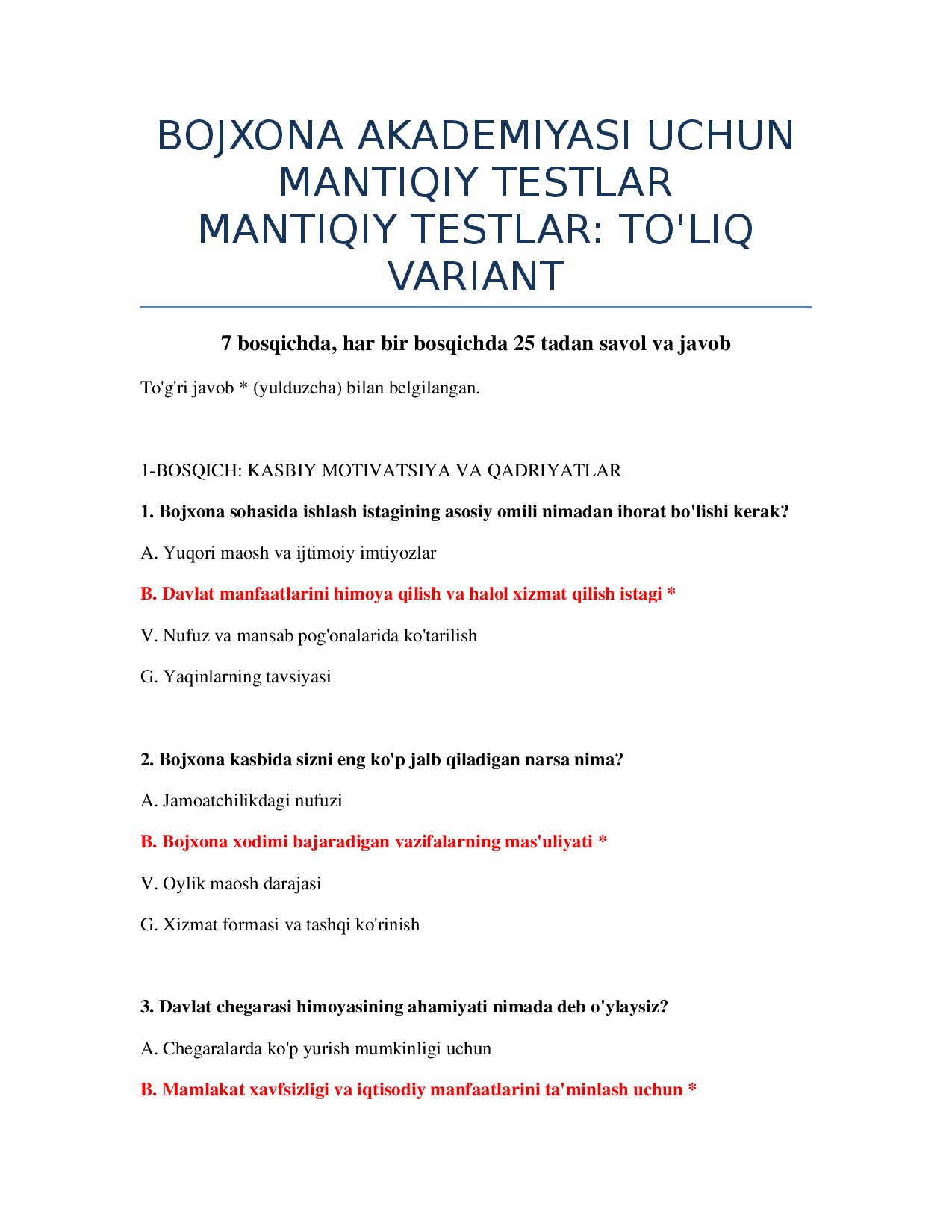 BOJXONA AKADEMIYASI UCHUN MANTIQIY TESTLAR
MANTIQIY TESTLAR: TO'LIQ VARIANT

7 bosqichda, har bir bosqichda 25 tadan savol va javob

To'g'ri javob * (yulduzcha) bilan belgilangan.

1-BOSQICH: KASBIY MOTIVATSIYA VA QADRIYATLAR

1. Bojxona sohasida ishlash istagining asosiy omili nimadan iborat bo'lishi kerak?

A. Yuqori maosh va ijtimoiy imtiyozlar

B. Davlat manfaatlarini himoya qilish va halol xizmat qilish istagi *

V. Nufuz va mansab pog'onalarida ko'tarilish

G. Yaqinlarning tavsiyasi

2. Bojxona kasbida sizni eng ko'p jalb qiladigan narsa nima?

A. Jamoatchilikdagi nufuzi

B. Bojxona xodimi bajaradigan vazifalarning mas'uliyati *

V. Oylik maosh darajasi

G. Xizmat formasi va tashqi ko'rinish

3. Davlat chegarasi himoyasining ahamiyati nimada deb o'ylaysiz?

A. Chegaralarda ko'p yurish mumkinligi uchun

B. Mamlakat xavfsizligi va iqtisodiy manfaatlarini ta'minlash uchun *